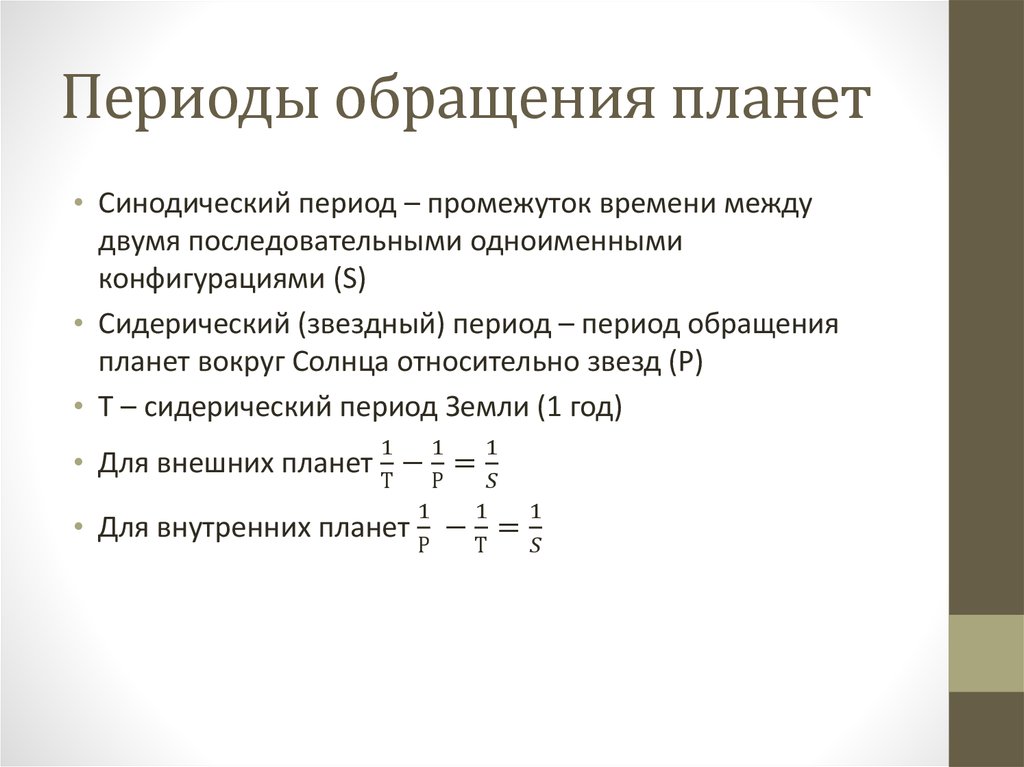 Периоды обращения планет

• Синодический период – промежуток времени между двумя последовательными одноименными конфигурациями (S)

• Сидерический (звездный) период – период обращения планет вокруг Солнца относительно звезд (P)

• T – сидерический период Земли (1 год)

• Для внешних планет $\frac{1}{T} - \frac{1}{P} = \frac{1}{S}$

• Для внутренних планет $\frac{1}{P} - \frac{1}{T} = \frac{1}{S}$